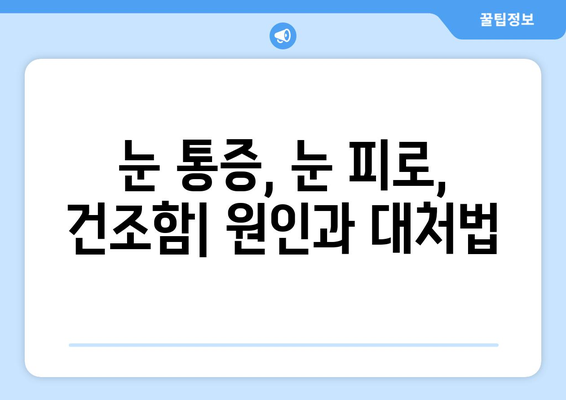 꿀팁정보

눈 통증, 눈 피로, 건조함| 원인과 대처법